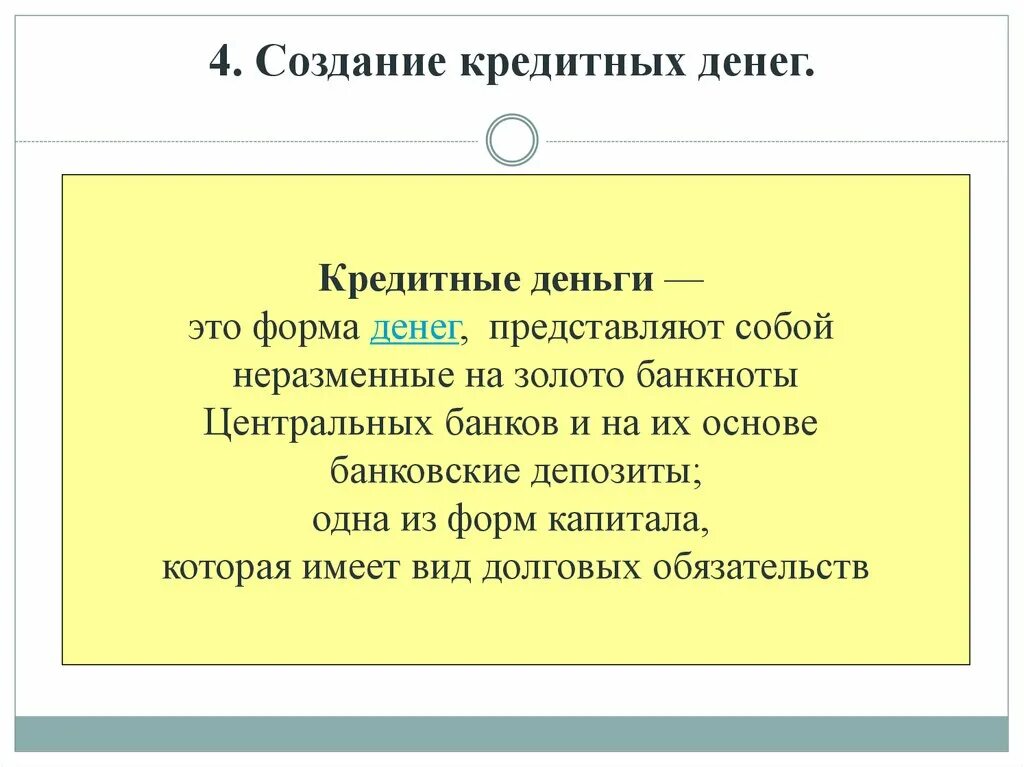 4. Создание кредитных денег.

Кредитные деньги — это форма денег, представляют собой неразменные на золото банкноты Центральных банков и на их основе банковские депозиты; одна из форм капитала, которая имеет вид долговых обязательств